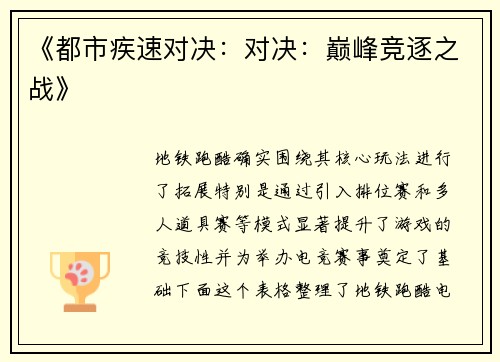 《都市疾速对决：对决：巅峰竞逐之战》

地铁跑酷确实围绕其核心玩法进行了拓展特别是通过引入排位赛和多人道具赛等模式显著提升了游戏的竞技性并为举办电竞赛事奠定了基础下面这个表格整理了地铁跑酷电